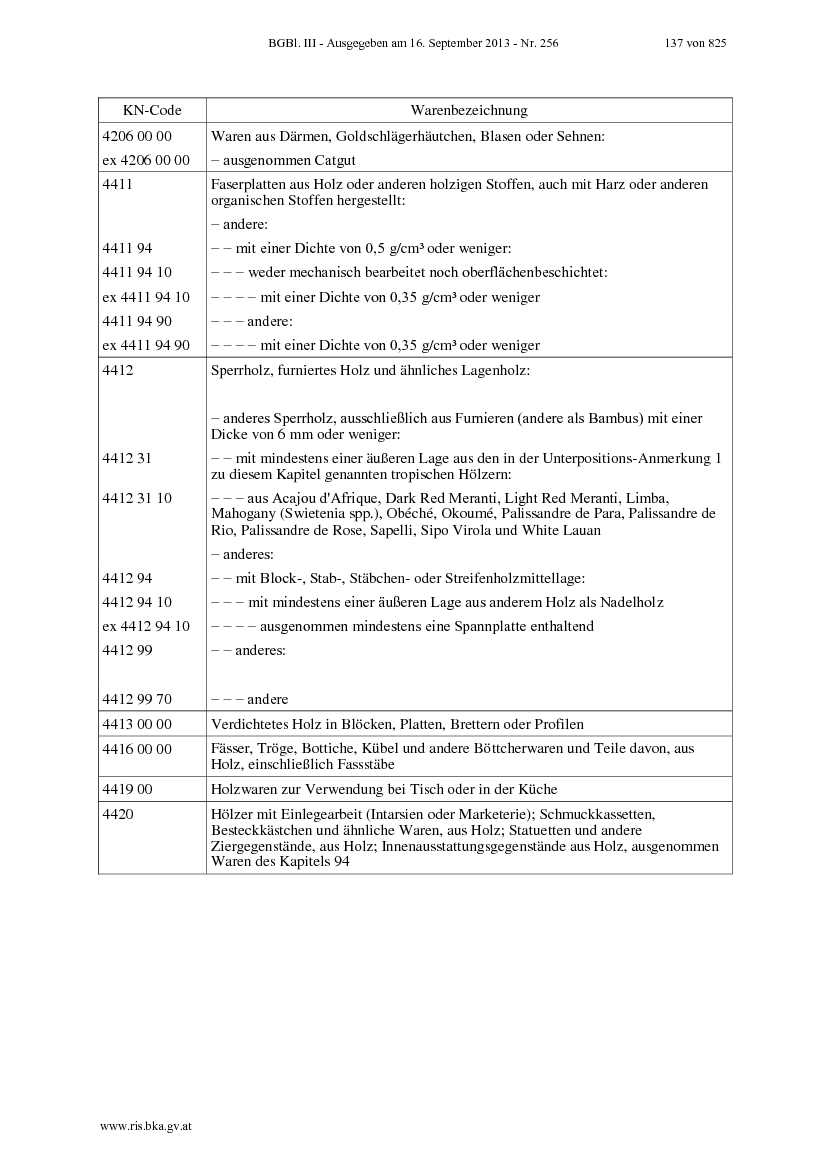 BGBl. III - Ausgegeben am 16. September 2013 - Nr. 256 137 von 825

| KN-Code | Warenbezeichnung |
|---|---|
| 4206 00 00 | Waren aus Därmen, Goldschlägerhäutchen, Blasen oder Sehnen: |
| ex 4206 00 00 | – ausgenommen Catgut |
| 4411 | Faserplatten aus Holz oder anderen holzigen Stoffen, auch mit Harz oder anderen organischen Stoffen hergestellt: |
| | – andere: |
| 4411 94 | – – mit einer Dichte von 0,5 g/cm³ oder weniger: |
| 4411 94 10 | – – – weder mechanisch bearbeitet noch oberflächenbeschichtet: |
| ex 4411 94 10 | – – – – mit einer Dichte von 0,35 g/cm³ oder weniger |
| 4411 94 90 | – – – andere: |
| ex 4411 94 90 | – – – – mit einer Dichte von 0,35 g/cm³ oder weniger |
| 4412 | Sperrholz, furniertes Holz und ähnliches Lagenholz: |
| | – anderes Sperrholz, ausschließlich aus Furnieren (andere als Bambus) mit einer Dicke von 6 mm oder weniger: |
| 4412 31 | – – mit mindestens einer äußeren Lage aus den in der Unterpositions-Anmerkung 1 zu diesem Kapitel genannten tropischen Hölzern: |
| 4412 31 10 | – – – aus Acajou d'Afrique, Dark Red Meranti, Light Red Meranti, Limba, Mahogany (Swietenia spp.), Obéché, Okoumé, Palissandre de Para, Palissandre de Rio, Palissandre de Rose, Sapelli, Sipo Virola und White Lauan |
| | – anderes: |
| 4412 94 | – – mit Block-, Stab-, Stäbchen- oder Streifenholzmittellage: |
| 4412 94 10 | – – – mit mindestens einer äußeren Lage aus anderem Holz als Nadelholz |
| ex 4412 94 10 | – – – – ausgenommen mindestens eine Spannplatte enthaltend |
| 4412 99 | – – anderes: |
| 4412 99 70 | – – – andere |
| 4413 00 00 | Verdichtetes Holz in Blöcken, Platten, Brettern oder Profilen |
| 4416 00 00 | Fässer, Tröge, Bottiche, Kübel und andere Böttcherwaren und Teile davon, aus Holz, einschließlich Fassstäbe |
| 4419 00 | Holzwaren zur Verwendung bei Tisch oder in der Küche |
| 4420 | Hölzer mit Einlegearbeit (Intarsien oder Marketerie); Schmuckkassetten, Besteckkästchen und ähnliche Waren, aus Holz; Statuetten und andere Ziergegenstände, aus Holz; Innenausstattungsgegenstände aus Holz, ausgenommen Waren des Kapitels 94 |

www.ris.bka.gv.at